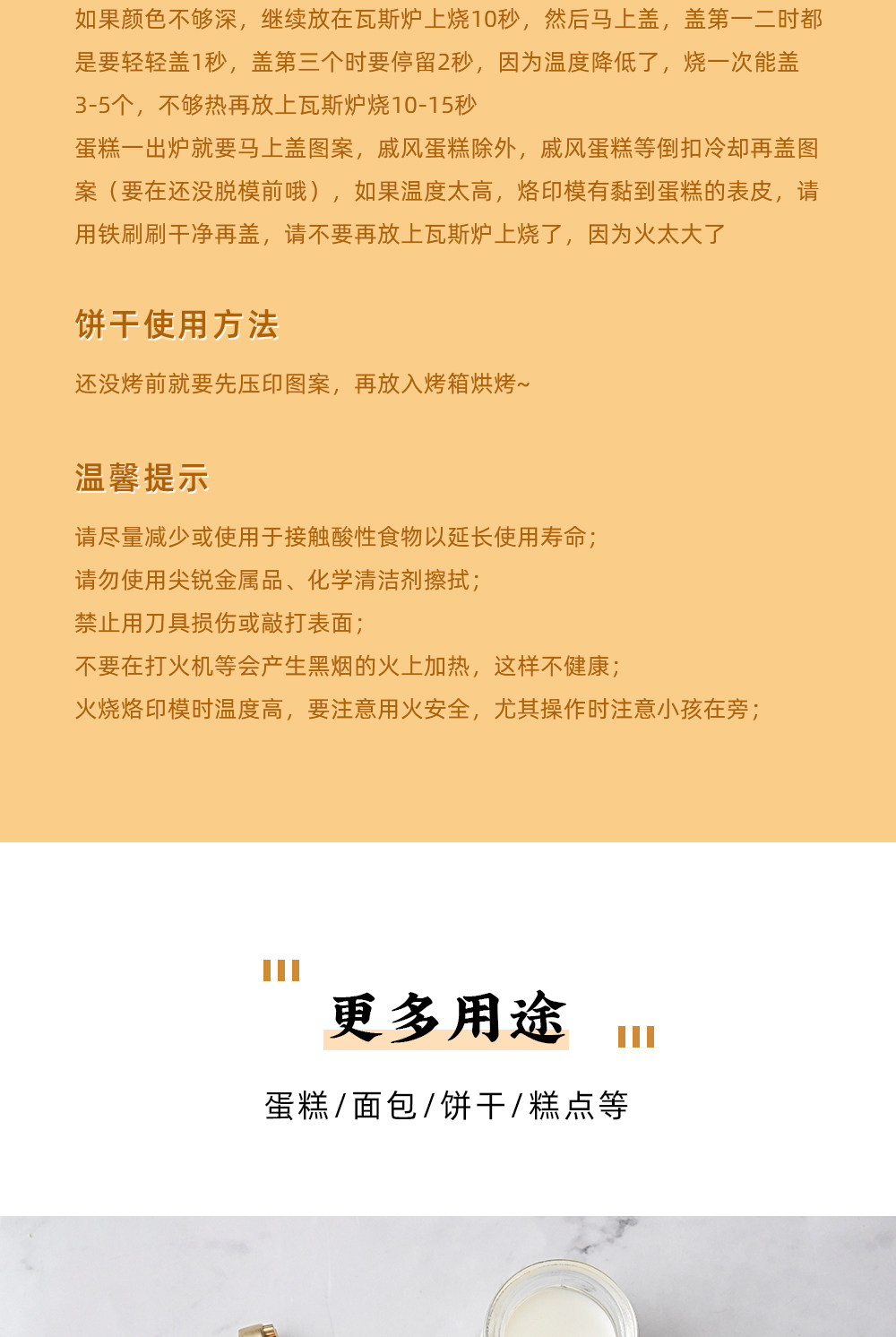 如果颜色不够深，继续放在瓦斯炉上烧10秒，然后马上盖，盖第一二时都是要轻轻盖1秒，盖第三个时要停留2秒，因为温度降低了，烧一次能盖3-5个，不够热再放上瓦斯炉烧10-15秒

蛋糕一出炉就要马上盖图案，戚风蛋糕除外，戚风蛋糕等倒扣冷却再盖图案（要在还没脱模前哦），如果温度太高，烙印模有黏到蛋糕的表皮，请用铁刷刷干净再盖，请不要再放上瓦斯炉上烧了，因为火太大了

饼干使用方法

还没烤前就要先压印图案，再放入烤箱烘烤~

温馨提示

请尽量减少或使用于接触酸性食物以延长使用寿命；
请勿使用尖锐金属品、化学清洁剂擦拭；
禁止用刀具损伤或敲打表面；
不要在打火机等会产生黑烟的火上加热，这样不健康；
火烧烙印模时温度高，要注意用火安全，尤其操作时注意小孩在旁；

更多用途

蛋糕/面包/饼干/糕点等